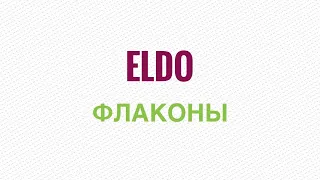 ELDO

ФЛАКОНЫ